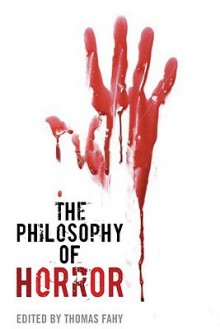 THE PHILOSOPHY OF HORROR

EDITED BY THOMAS FAHY